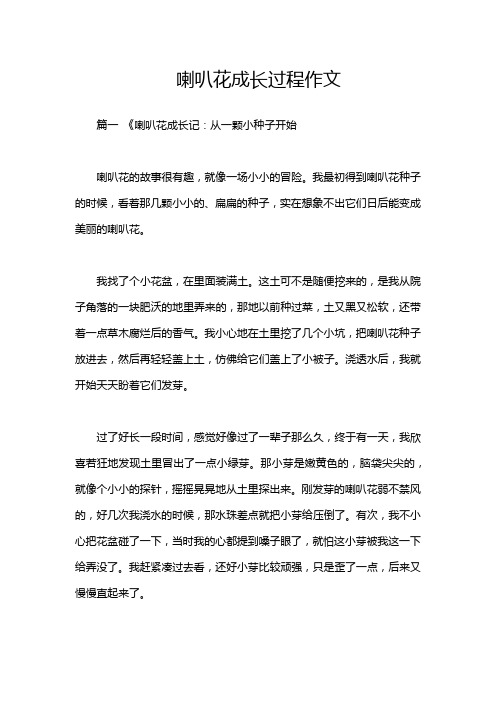 喇叭花成长过程作文

篇一 《喇叭花成长记：从一颗小种子开始

喇叭花的故事很有趣，就像一场小小的冒险。我最初得到喇叭花种子的时候，看着那几颗小小的、扁扁的种子，实在想象不出它们日后能变成美丽的喇叭花。

我找了个小花盆，在里面装满土。这土可不是随便挖来的，是我从院子角落的一块肥沃的地里弄来的，那地以前种过菜，土又黑又松软，还带着一点草木腐烂后的香气。我小心地在土里挖了几个小坑，把喇叭花种子放进去，然后再轻轻盖上土，仿佛给它们盖上了小被子。浇透水后，我就开始天天盼着它们发芽。

过了好长一段时间，感觉好像过了一辈子那么久，终于有一天，我欣喜若狂地发现土里冒出了一点小绿芽。那小芽是嫩黄色的，脑袋尖尖的，就像个小小的探针，摇摇晃晃地从土里探出来。刚发芽的喇叭花弱不禁风的，好几次我浇水的时候，那水珠差点就把小芽给压倒了。有次，我不小心把花盆碰了一下，当时我的心都提到嗓子眼了，就怕这小芽被我这一下给弄没了。我赶紧凑过去看，还好小芽比较顽强，只是歪了一点，后来又慢慢直起来了。